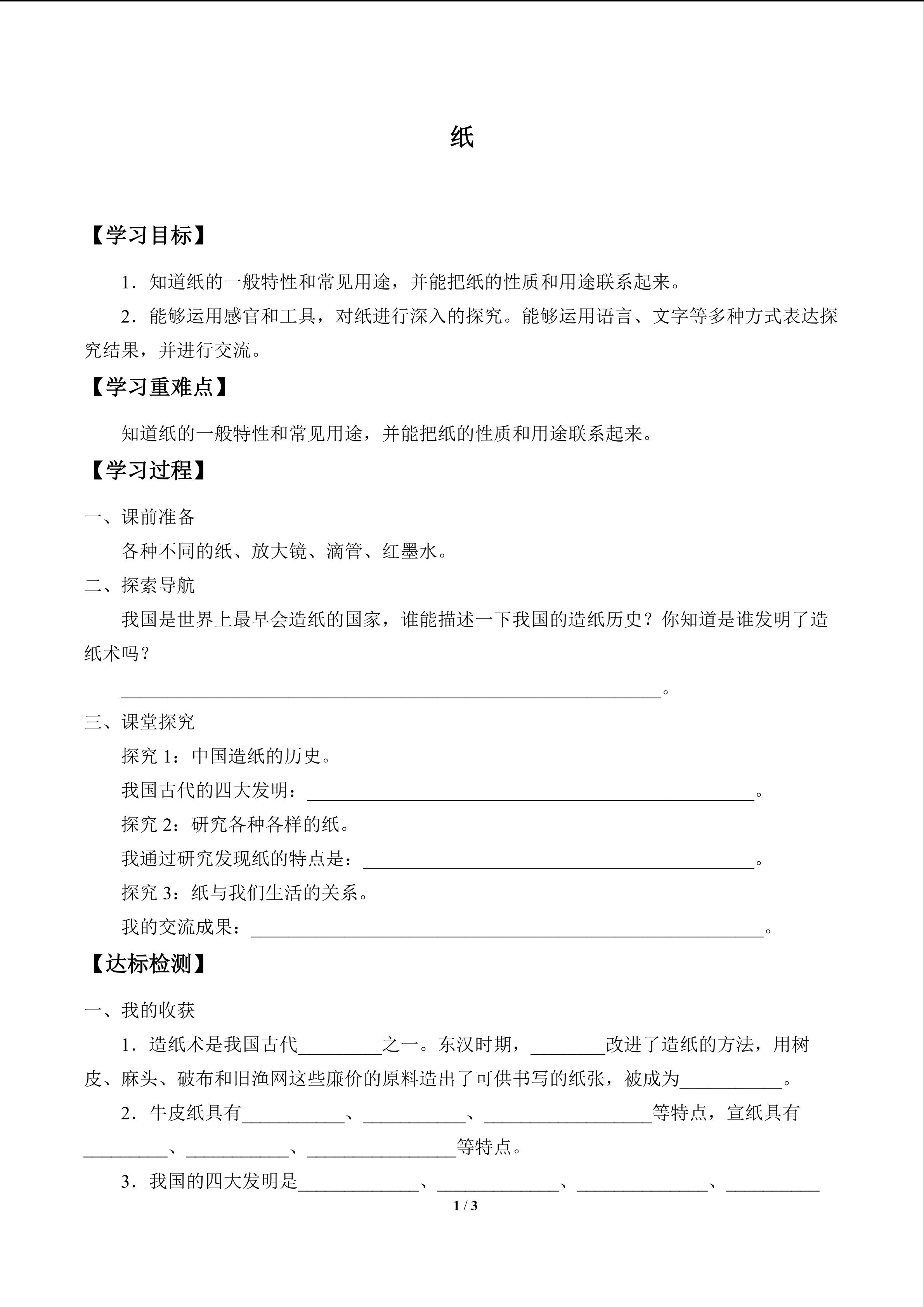 纸

【学习目标】

1.知道纸的一般特性和常见用途，并能把纸的性质和用途联系起来。

2.能够运用感官和工具，对纸进行深入的探究。能够运用语言、文字等多种方式表达探究结果，并进行交流。

【学习重难点】

知道纸的一般特性和常见用途，并能把纸的性质和用途联系起来。

【学习过程】

一、课前准备

各种不同的纸、放大镜、滴管、红墨水。

二、探索导航

我国是世界上最早会造纸的国家，谁能描述一下我国的造纸历史？你知道是谁发明了造纸术吗？

____。

三、课堂探究

探究1：中国造纸的历史。

我国古代的四大发明：____。

探究2：研究各种各样的纸。

我通过研究发现纸的特点是：____。

探究3：纸与我们生活的关系。

我的交流成果：____。

【达标检测】

一、我的收获

1.造纸术是我国古代____之一。东汉时期，____改进了造纸的方法，用树皮、麻头、破布和旧渔网这些廉价的原料造出了可供书写的纸张，被成为____。

2.牛皮纸具有____、____、____等特点，宣纸具有____、____、____等特点。

3.我国的四大发明是____、____、____、____

1 / 3